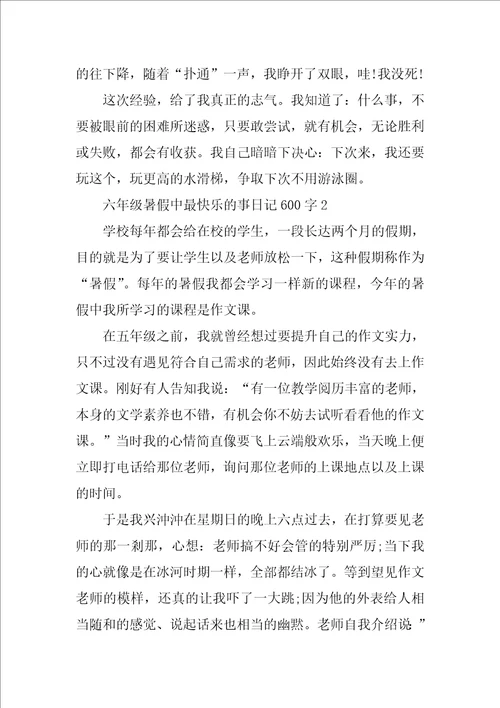 的往下降，随着“扑通”一声，我睁开了双眼，哇!我没死!

这次经验，给了我真正的志气。我知道了：什么事，不要被眼前的困难所迷惑，只要敢尝试，就有机会，无论胜利或失败，都会有收获。我自己暗暗下决心：下次来，我还要玩这个，玩更高的水滑梯，争取下次不用游泳圈。

六年级暑假中最快乐的事日记 600 字 2

学校每年都会给在校的学生，一段长达两个月的假期，目的就是为了要让学生以及老师放松一下，这种假期称作为“暑假”。每年的暑假我都会学习一样新的课程，今年的暑假中我所学习的课程是作文课。

在五年级之前，我就曾经想过要提升自己的作文实力，只不过没有遇见符合自己需求的老师，因此始终没有去上作文课。刚好有人告知我说：“有一位教学阅历丰富的老师，本身的文学素养也不错，有机会你不妨去试听看看他的作文课。”当时我的心情简直像要飞上云端般欢乐，当天晚上便立即打电话给那位老师，询问那位老师的上课地点以及上课的时间。

于是我兴冲冲在星期日的晚上六点过去，在打算要见老师的那一刹那，心想：老师搞不好会管的特别严厉;当下我的心就像是在冰河时期一样，全部都结冰了。等到望见作文老师的模样，还真的让我吓了一大跳;因为他的外表给人相当随和的感觉、说起话来也相当的幽默。老师自我介绍说 ”